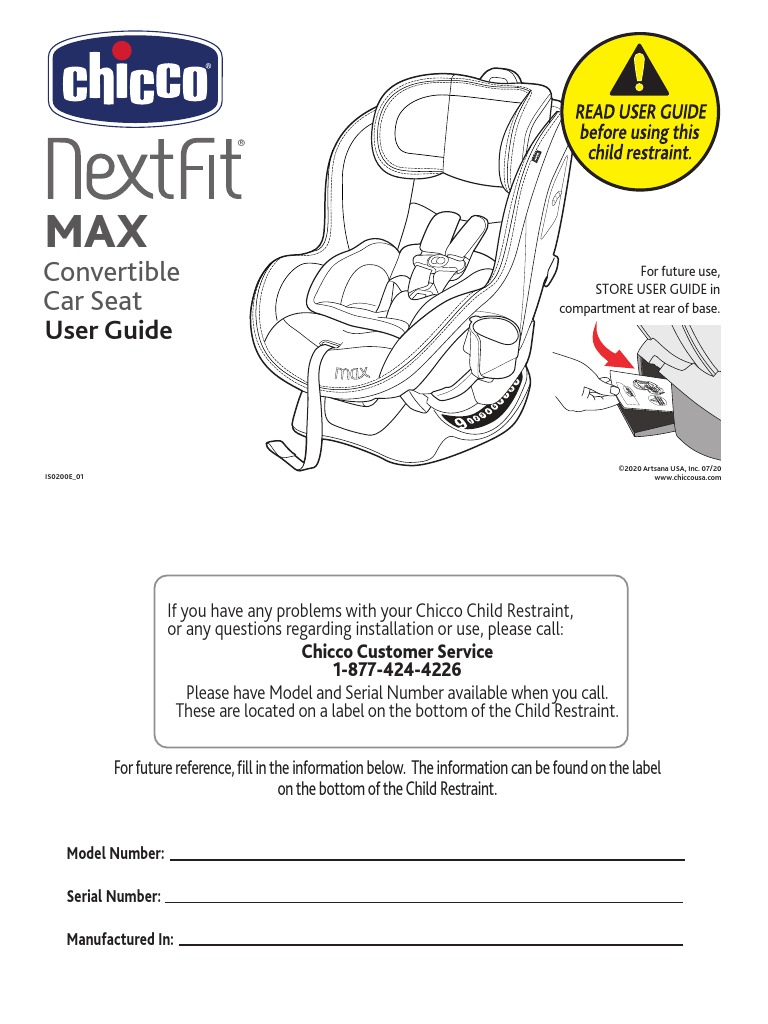 chicco®

NextFit®

MAX

Convertible Car Seat
User Guide

READ USER GUIDE before using this child restraint.

For future use, STORE USER GUIDE in compartment at rear of base.

max

IS0200E_01

©2020 Artsana USA, Inc. 07/20
www.chiccousa.com

If you have any problems with your Chicco Child Restraint, or any questions regarding installation or use, please call:
Chicco Customer Service
1-877-424-4226
Please have Model and Serial Number available when you call. These are located on a label on the bottom of the Child Restraint.

For future reference, fill in the information below. The information can be found on the label on the bottom of the Child Restraint.

Model Number:

Serial Number:

Manufactured In: